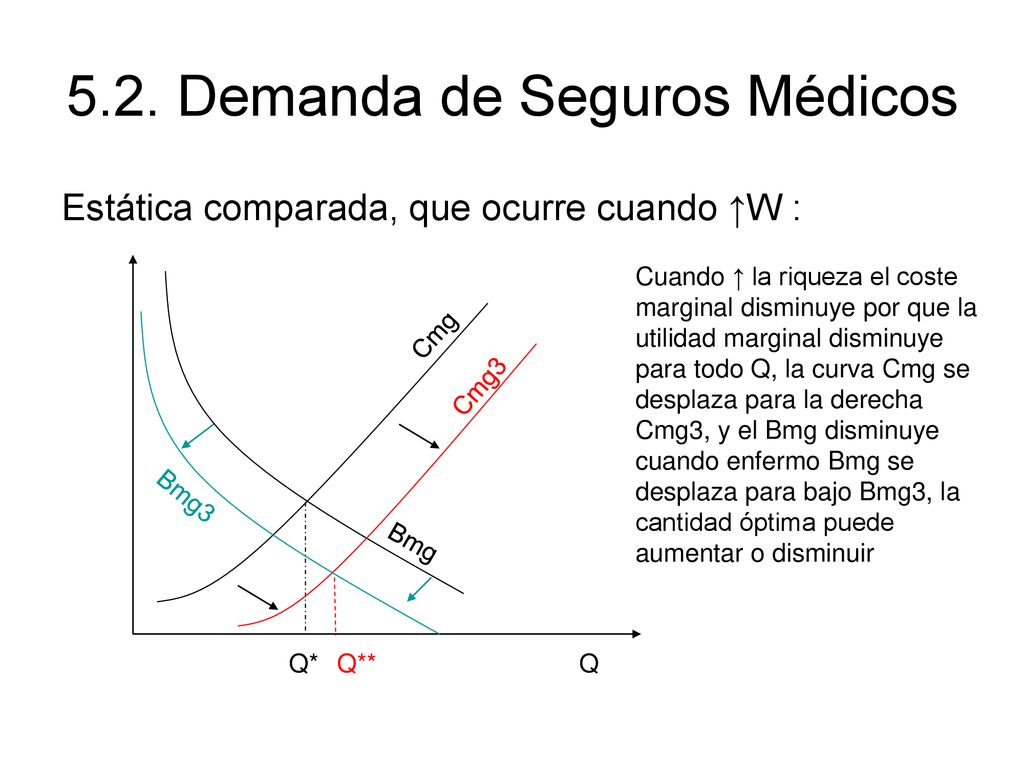 5.2. Demanda de Seguros Médicos

Estática comparada, que ocurre cuando ↑W :

Cmg

Cmg3

Bmg3

Bmg

Q*

Q**

Q

Cuando ↑ la riqueza el coste marginal disminuye por que la utilidad marginal disminuye para todo Q, la curva Cmg se desplaza para la derecha Cmg3, y el Bmg disminuye cuando enfermo Bmg se desplaza para bajo Bmg3, la cantidad óptima puede aumentar o disminuir